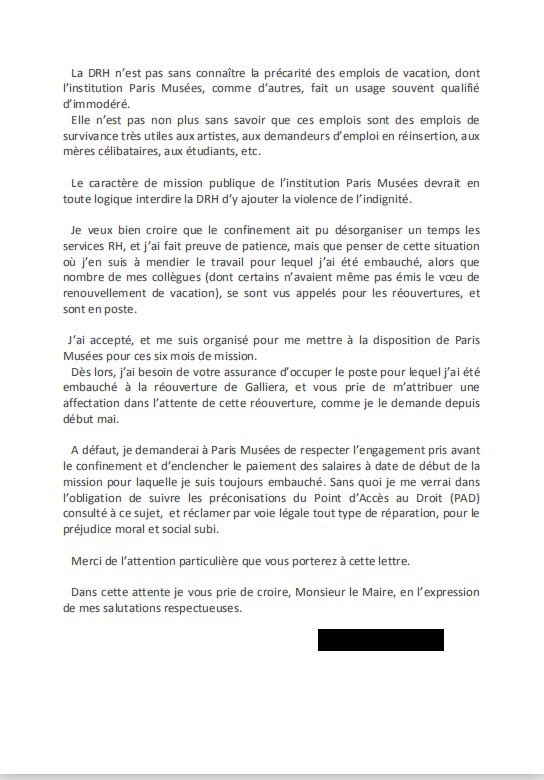 La DRH n'est pas sans connaître la précarité des emplois de vacation, dont l'institution Paris Musées, comme d'autres, fait un usage souvent qualifié d'immodéré.
Elle n'est pas non plus sans savoir que ces emplois sont des emplois de survivance très utiles aux artistes, aux demandeurs d'emploi en réinsertion, aux mères célibataires, aux étudiants, etc.

Le caractère de mission publique de l'institution Paris Musées devrait en toute logique interdire la DRH d'y ajouter la violence de l'indignité.

Je veux bien croire que le confinement ait pu désorganiser un temps les services RH, et j'ai fait preuve de patience, mais que penser de cette situation où j'en suis à mendier le travail pour lequel j'ai été embauché, alors que nombre de mes collègues (dont certains n'avaient même pas émis le vœu de renouvellement de vacation), se sont vus appelés pour les réouvertures, et sont en poste.

J'ai accepté, et me suis organisé pour me mettre à la disposition de Paris Musées pour ces six mois de mission.
Dès lors, j'ai besoin de votre assurance d'occuper le poste pour lequel j'ai été embauché à la réouverture de Galliera, et vous prie de m'attribuer une affectation dans l'attente de cette réouverture, comme je le demande depuis début mai.

A défaut, je demanderai à Paris Musées de respecter l'engagement pris avant le confinement et d'enclencher le paiement des salaires à date de début de la mission pour laquelle je suis toujours embauché. Sans quoi je me verrai dans l'obligation de suivre les préconisations du Point d'Accès au Droit (PAD) consulté à ce sujet, et réclamer par voie légale tout type de réparation, pour le préjudice moral et social subi.

Merci de l'attention particulière que vous porterez à cette lettre.

Dans cette attente je vous prie de croire, Monsieur le Maire, en l'expression de mes salutations respectueuses.